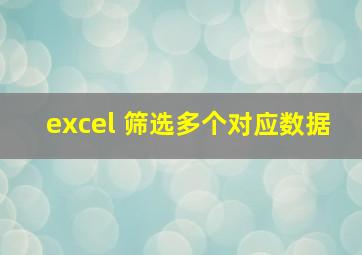 excel 筛选多个对应数据